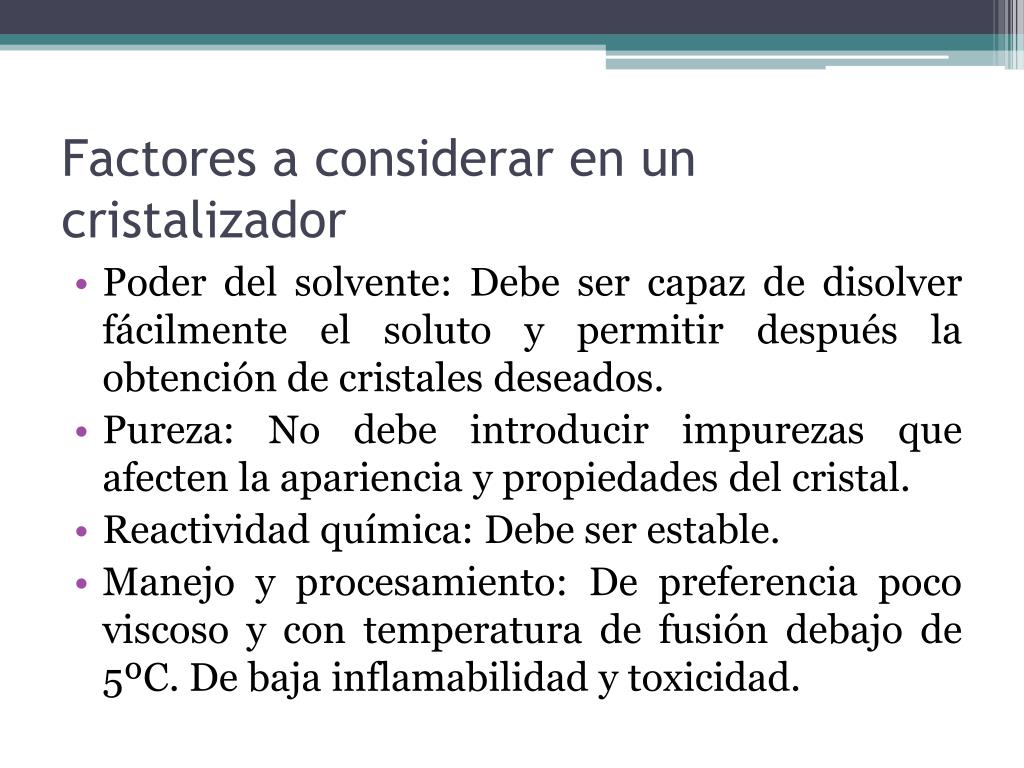 Factores a considerar en un cristalizador

• Poder del solvente: Debe ser capaz de disolver fácilmente el soluto y permitir después la obtención de cristales deseados.
• Pureza: No debe introducir impurezas que afecten la apariencia y propiedades del cristal.
• Reactividad química: Debe ser estable.
• Manejo y procesamiento: De preferencia poco viscoso y con temperatura de fusión debajo de 5ºC. De baja inflamabilidad y toxicidad.